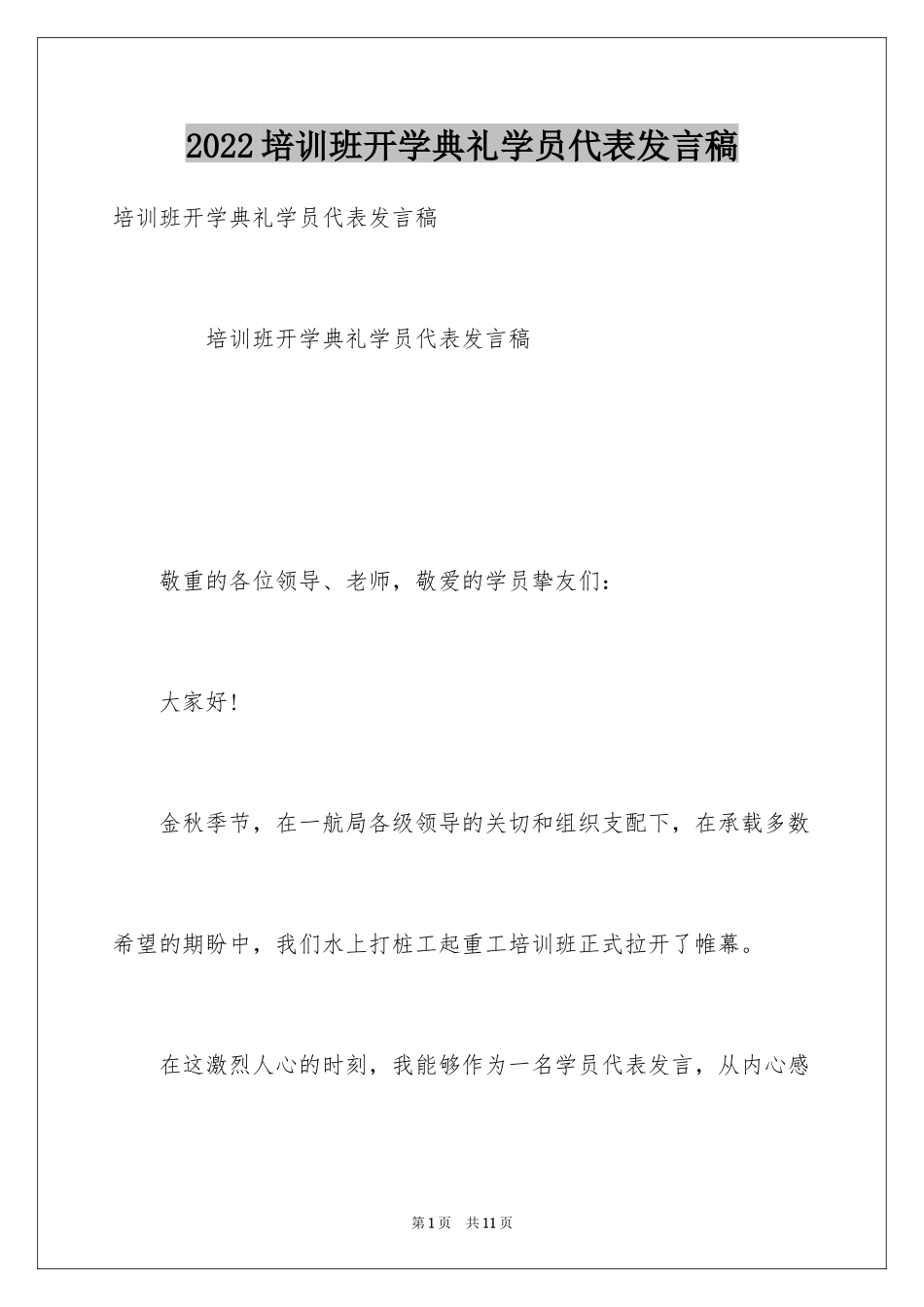 2022培训班开学典礼学员代表发言稿

培训班开学典礼学员代表发言稿

培训班开学典礼学员代表发言稿

敬重的各位领导、老师，敬爱的学员挚友们：

大家好！

金秋季节，在一航局各级领导的关切和组织支配下，在承载多数希望的期盼中，我们水上打桩工起重工培训班正式拉开了帷幕。

在这激烈人心的时刻，我能够作为一名学员代表发言，从内心感

第1页 共11页